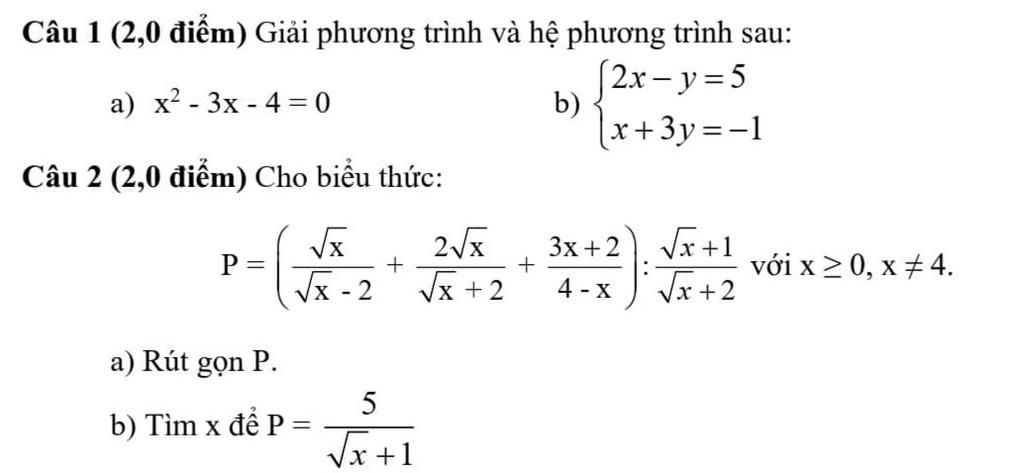 Câu 1 (2,0 điểm) Giải phương trình và hệ phương trình sau:

a) $x^2 - 3x - 4 = 0$ b) $\begin{cases} 2x - y = 5 \\ x + 3y = -1 \end{cases}$

Câu 2 (2,0 điểm) Cho biểu thức:

$P = \left( \frac{\sqrt{x}}{\sqrt{x} - 2} + \frac{2\sqrt{x}}{\sqrt{x} + 2} + \frac{3x + 2}{4 - x} \right) : \frac{\sqrt{x} + 1}{\sqrt{x} + 2}$ với $x \geq 0, x \neq 4$.

a) Rút gọn P.

b) Tìm x để $P = \frac{5}{\sqrt{x} + 1}$